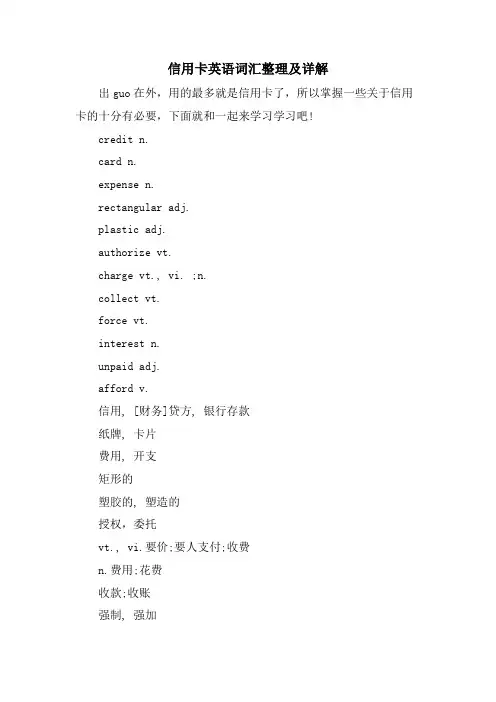 信用卡英语词汇整理及详解

出guo在外，用的最多就是信用卡了，所以掌握一些关于信用卡的十分有必要，下面就和一起来学习学习吧！

credit n.

card n.

expense n.

rectangular adj.

plastic adj.

authorize vt.

charge vt., vi. ;n.

collect vt.

force vt.

interest n.

unpaid adj.

afford v.

信用, [财务]贷方, 银行存款

纸牌, 卡片

费用, 开支

矩形的

塑胶的, 塑造的

授权，委托

vt., vi.要价;要人支付;收费

n.费用;花费

收款;收账

强制, 强加